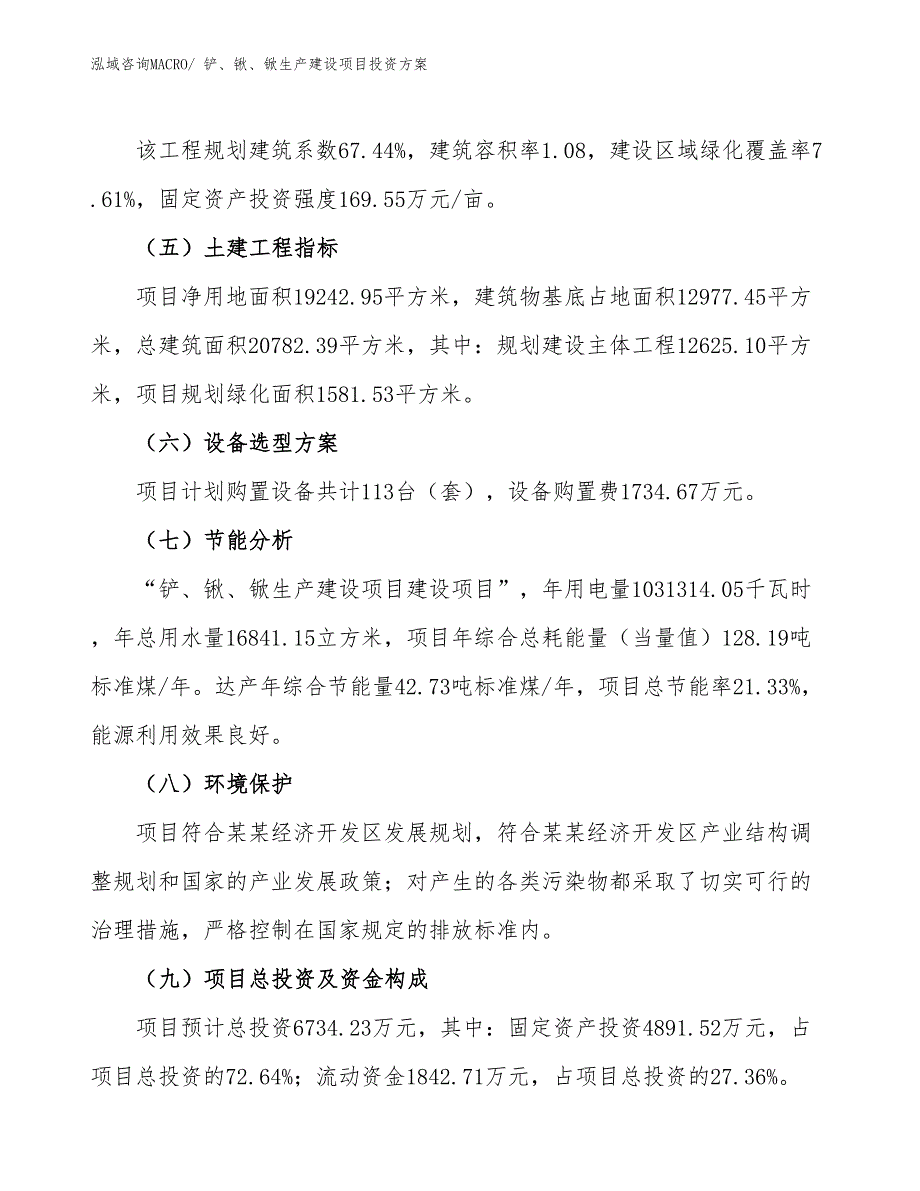 泓域咨询MACRO/ 铲、锹、锨生产建设项目投资方案

该工程规划建筑系数67.44%，建筑容积率1.08，建设区域绿化覆盖率7.61%，固定资产投资强度169.55万元/亩。

（五）土建工程指标

项目净用地面积19242.95平方米，建筑物基底占地面积12977.45平方米，总建筑面积20782.39平方米，其中：规划建设主体工程12625.10平方米，项目规划绿化面积1581.53平方米。

（六）设备选型方案

项目计划购置设备共计113台（套），设备购置费1734.67万元。

（七）节能分析

“铲、锹、锨生产建设项目建设项目”，年用电量1031314.05千瓦时，年总用水量16841.15立方米，项目年综合总耗能量（当量值）128.19吨标准煤/年。达产年综合节能量42.73吨标准煤/年，项目总节能率21.33%，能源利用效果良好。

（八）环境保护

项目符合某某经济开发区发展规划，符合某某经济开发区产业结构调整规划和国家的产业发展政策；对产生的各类污染物都采取了切实可行的治理措施，严格控制在国家规定的排放标准内。

（九）项目总投资及资金构成

项目预计总投资6734.23万元，其中：固定资产投资4891.52万元，占项目总投资的72.64%；流动资金1842.71万元，占项目总投资的27.36%。